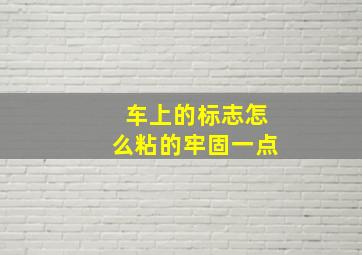 车上的标志怎么粘的牢固一点